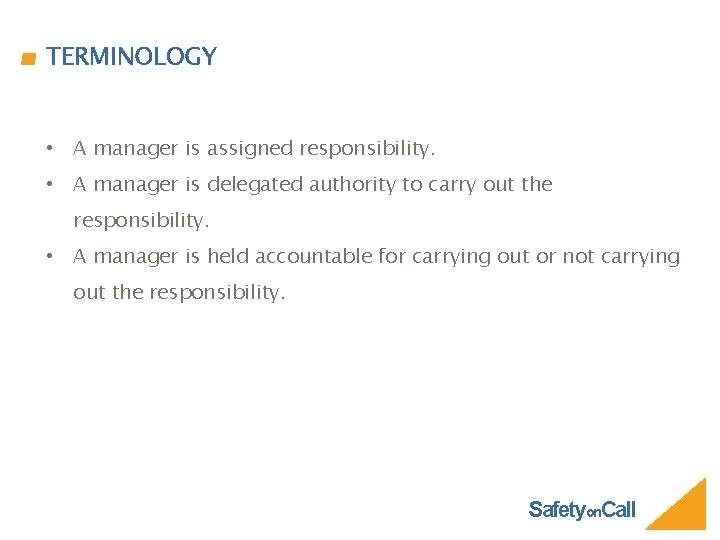 TERMINOLOGY

• A manager is assigned responsibility.
• A manager is delegated authority to carry out the responsibility.
• A manager is held accountable for carrying out or not carrying out the responsibility.

SafetyonCall